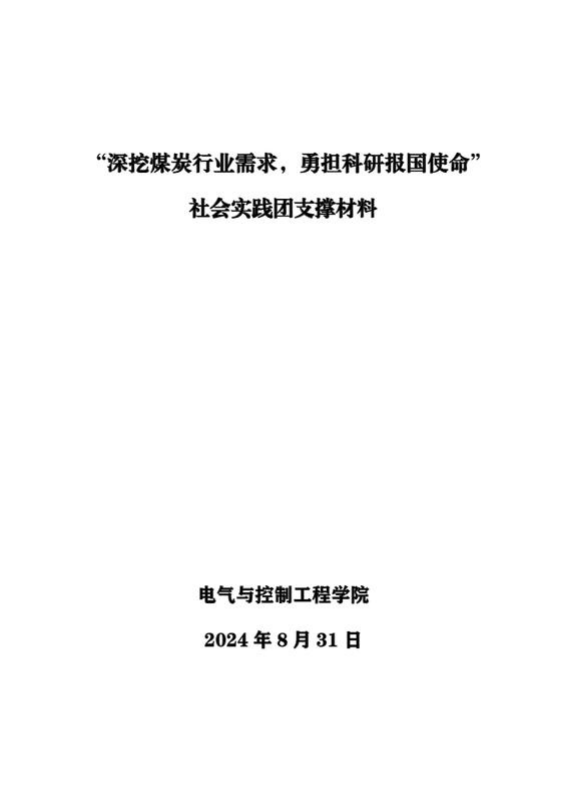 “深挖煤炭行业需求，勇担科研报国使命”

社会实践团支撑材料

电气与控制工程学院

2024 年 8 月 31 日